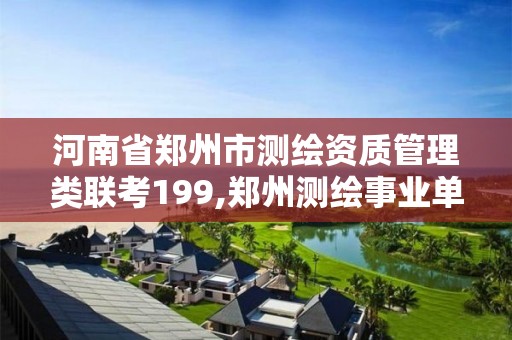 河南省郑州市测绘资质管理类联考199,郑州测绘事业单